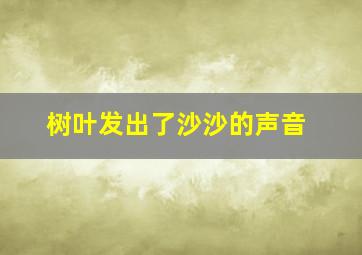 树叶发出了沙沙的声音